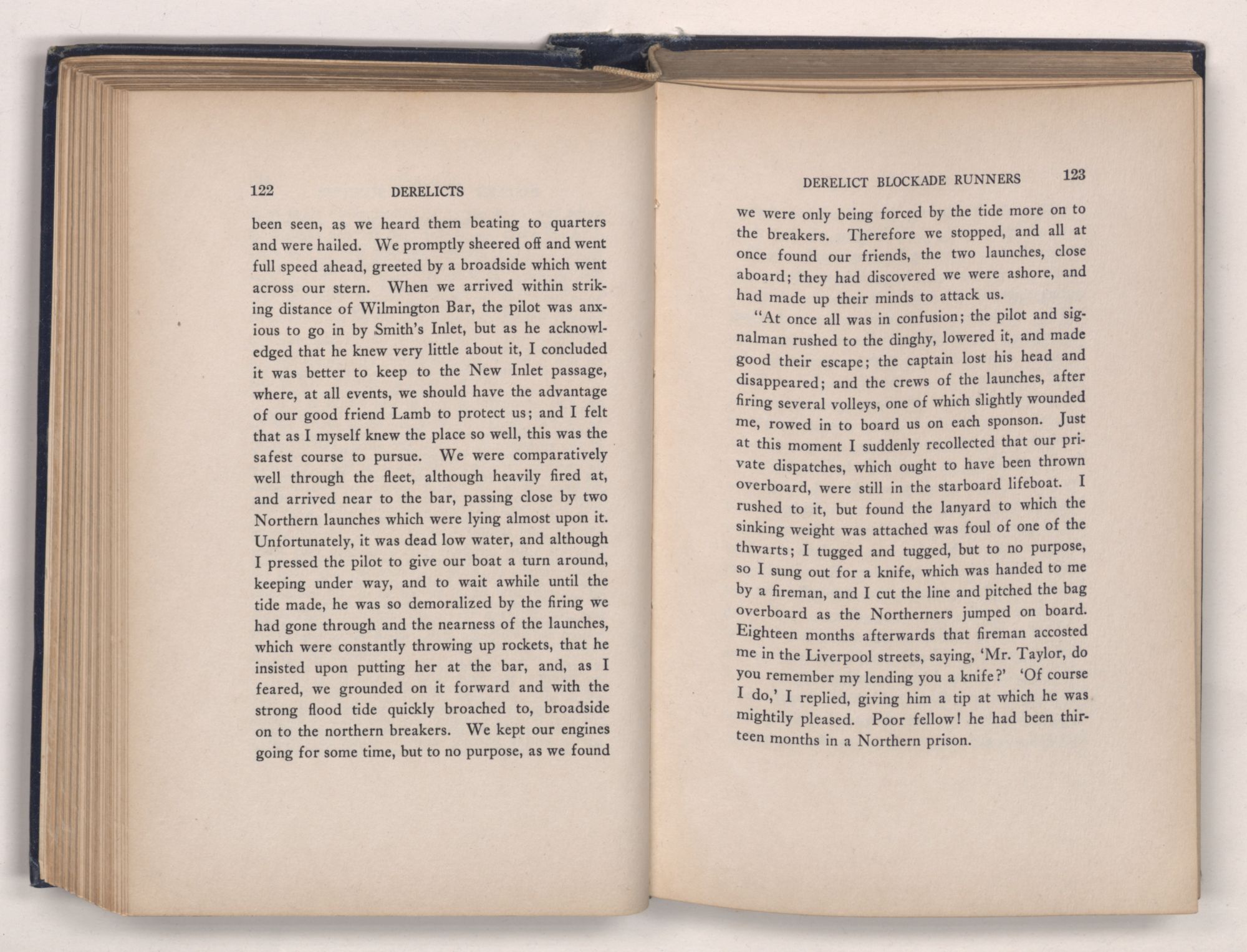 122 DERELICTS

been seen, as we heard them beating to quarters and were hailed. We promptly sheered off and went full speed ahead, greeted by a broadside which went across our stern. When we arrived within striking distance of Wilmington Bar, the pilot was anxious to go in by Smith's Inlet, but as he acknowledged that he knew very little about it, I concluded it was better to keep to the New Inlet passage, where, at all events, we should have the advantage of our good friend Lamb to protect us; and I felt that as I myself knew the place so well, this was the safest course to pursue. We were comparatively well through the fleet, although heavily fired at, and arrived near to the bar, passing close by two Northern launches which were lying almost upon it. Unfortunately, it was dead low water, and although I pressed the pilot to give our boat a turn around, keeping under way, and to wait awhile until the tide made, he was so demoralized by the firing we had gone through and the nearness of the launches, which were constantly throwing up rockets, that he insisted upon putting her at the bar, and, as I feared, we grounded on it forward and with the strong flood tide quickly broached to, broadside on to the northern breakers. We kept our engines going for some time, but to no purpose, as we found

DERELICT BLOCKADE RUNNERS 123

we were only being forced by the tide more on to the breakers. Therefore we stopped, and all at once found our friends, the two launches, close aboard; they had discovered we were ashore, and had made up their minds to attack us.

"At once all was in confusion; the pilot and signalman rushed to the dinghy, lowered it, and made good their escape; the captain lost his head and disappeared; and the crews of the launches, after firing several volleys, one of which slightly wounded me, rowed in to board us on each sponson. Just at this moment I suddenly recollected that our private dispatches, which ought to have been thrown overboard, were still in the starboard lifeboat. I rushed to it, but found the lanyard to which the sinking weight was attached was foul of one of the thwarts; I tugged and tugged, but to no purpose, so I sung out for a knife, which was handed to me by a fireman, and I cut the line and pitched the bag overboard as the Northerners jumped on board. Eighteen months afterwards that fireman accosted me in the Liverpool streets, saying, 'Mr. Taylor, do you remember my lending you a knife?' 'Of course I do,' I replied, giving him a tip at which he was mightily pleased. Poor fellow! he had been thirteen months in a Northern prison.